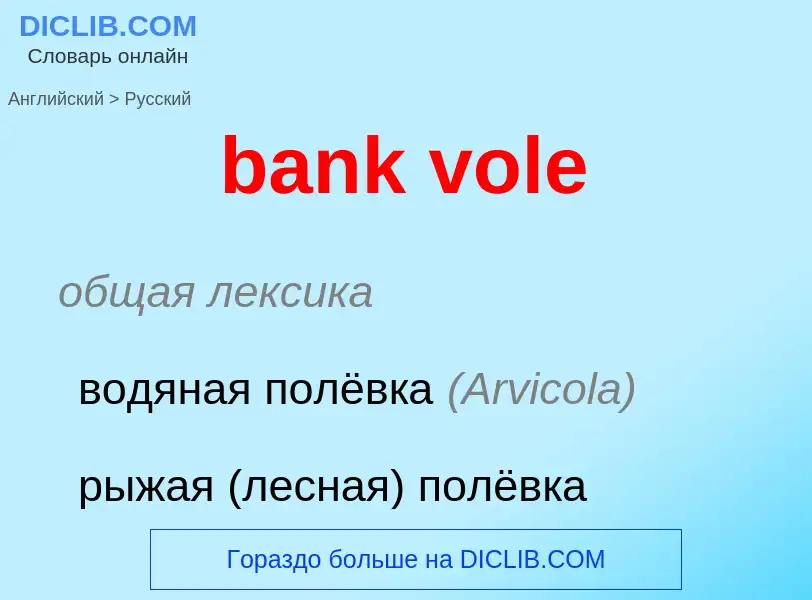 DICLIB.COM
Словарь онлайн

Английский > Русский

bank vole

общая лексика

водяная полёвка (Arvicola)

рыжая (лесная) полёвка

Гораздо больше на DICLIB.COM